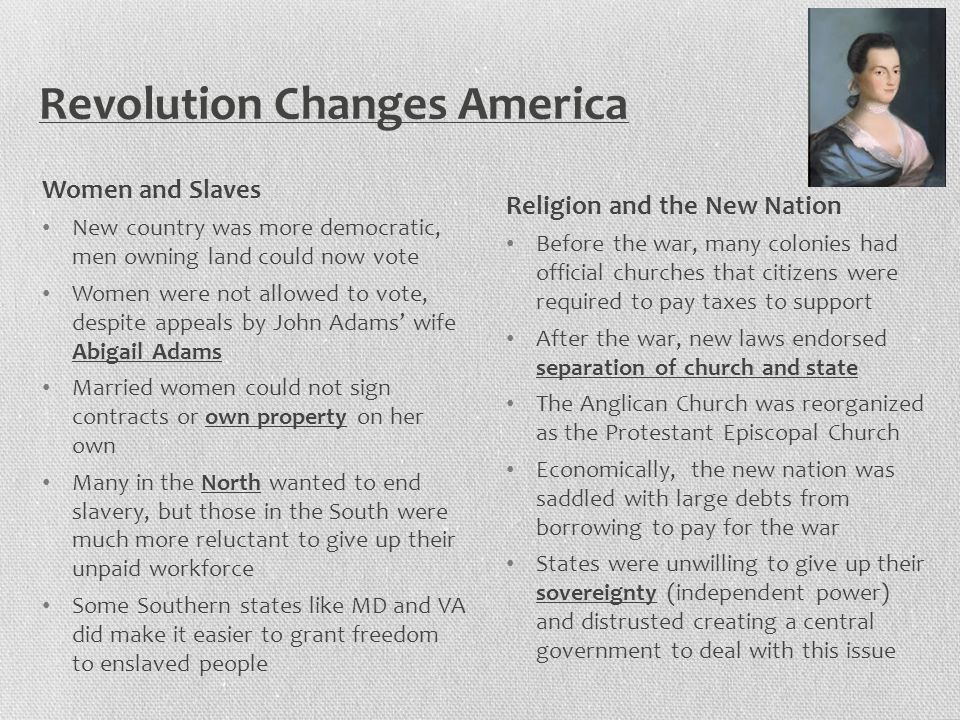 Revolution Changes America

Women and Slaves

• New country was more democratic, men owning land could now vote
• Women were not allowed to vote, despite appeals by John Adams' wife Abigail Adams
• Married women could not sign contracts or own property on her own
• Many in the North wanted to end slavery, but those in the South were much more reluctant to give up their unpaid workforce
• Some Southern states like MD and VA did make it easier to grant freedom to enslaved people

Religion and the New Nation

• Before the war, many colonies had official churches that citizens were required to pay taxes to support
• After the war, new laws endorsed separation of church and state
• The Anglican Church was reorganized as the Protestant Episcopal Church
• Economically, the new nation was saddled with large debts from borrowing to pay for the war
• States were unwilling to give up their sovereignty (independent power) and distrusted creating a central government to deal with this issue